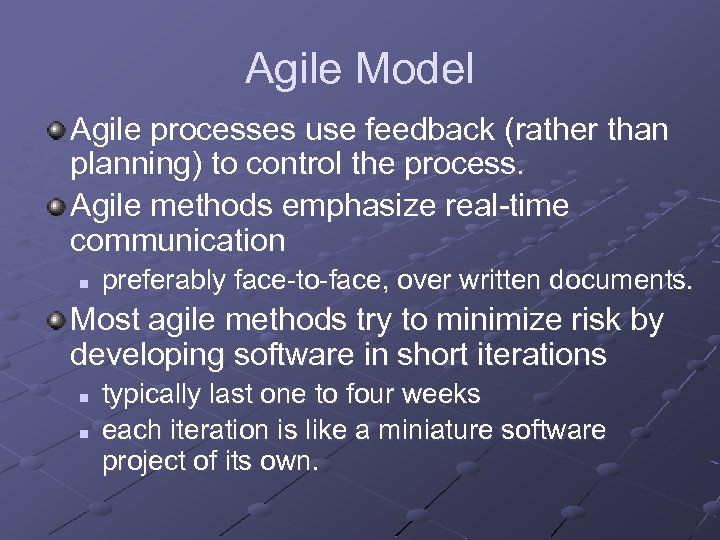 Agile Model

Agile processes use feedback (rather than planning) to control the process.

Agile methods emphasize real-time communication

preferably face-to-face, over written documents.

Most agile methods try to minimize risk by developing software in short iterations

typically last one to four weeks

each iteration is like a miniature software project of its own.